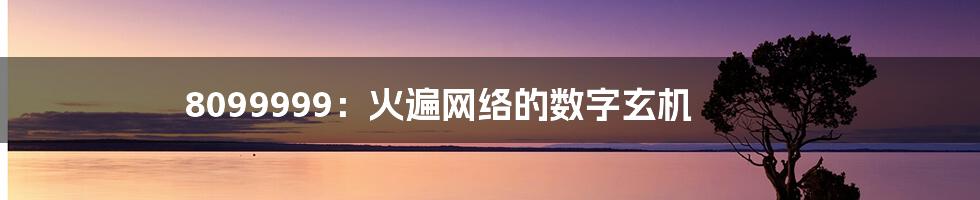 8099999：火遍网络的数字玄机